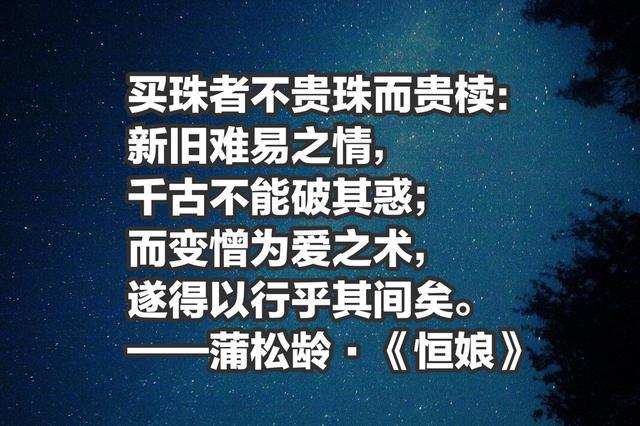 买珠者不贵珠而贵椟:
新旧难易之情,
千古不能破其惑;
而变憎为爱之术,
遂得以行乎其间矣。
——蒲松龄·《恒娘》